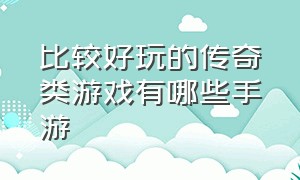 比较好玩的传奇类游戏有哪些手游